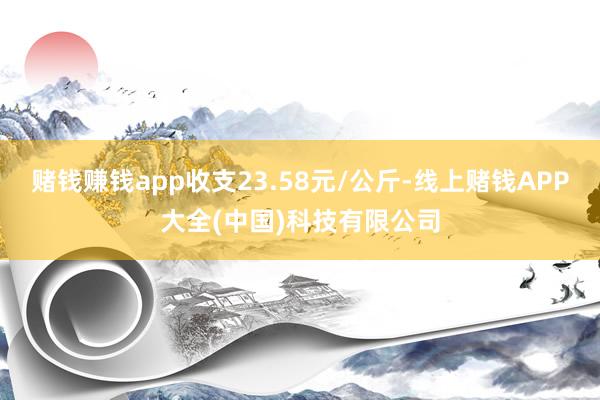 赌钱赚钱app收支23.58元/公斤-线上赌钱APP大全(中国)科技有限公司